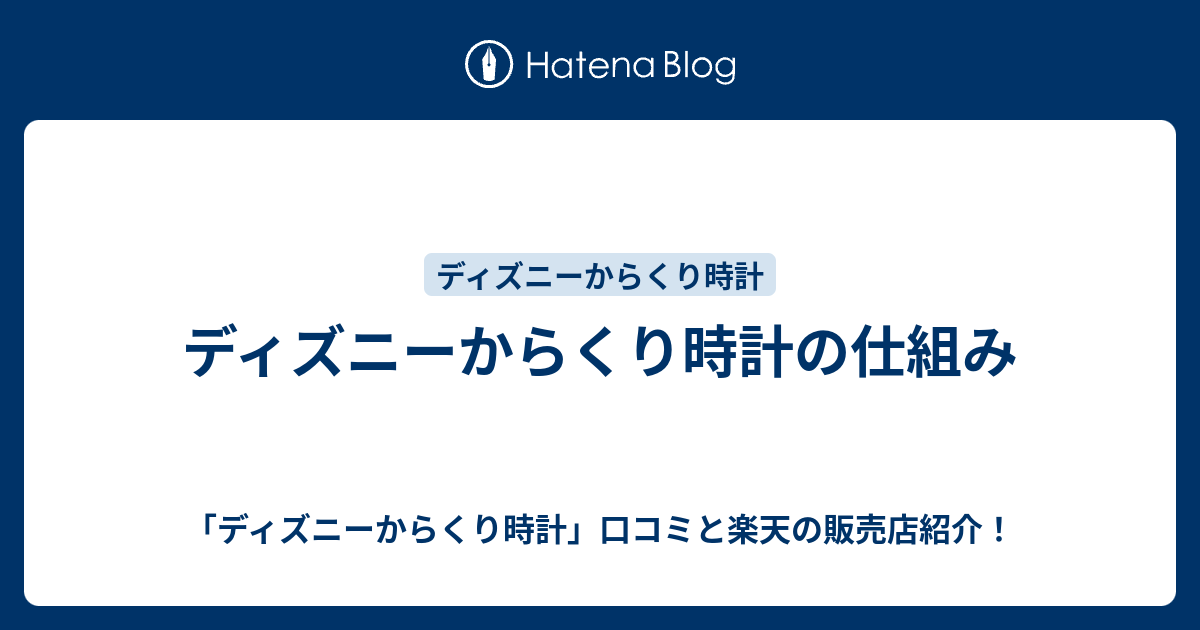 Hatena Blog

ディズニーからくり時計

ディズニーからくり時計の仕組み

「ディズニーからくり時計」口コミと楽天の販売店紹介！